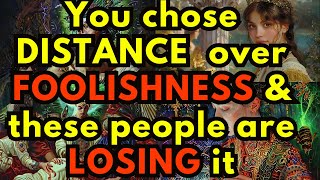 You chose DISTANCE over FOOLISHNESS & these people are LOSING it